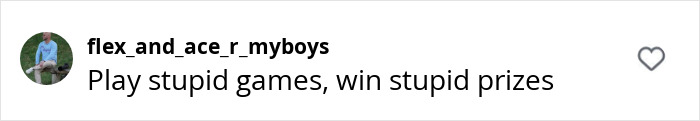 flex_and_ace_r_myboys
Play stupid games, win stupid prizes